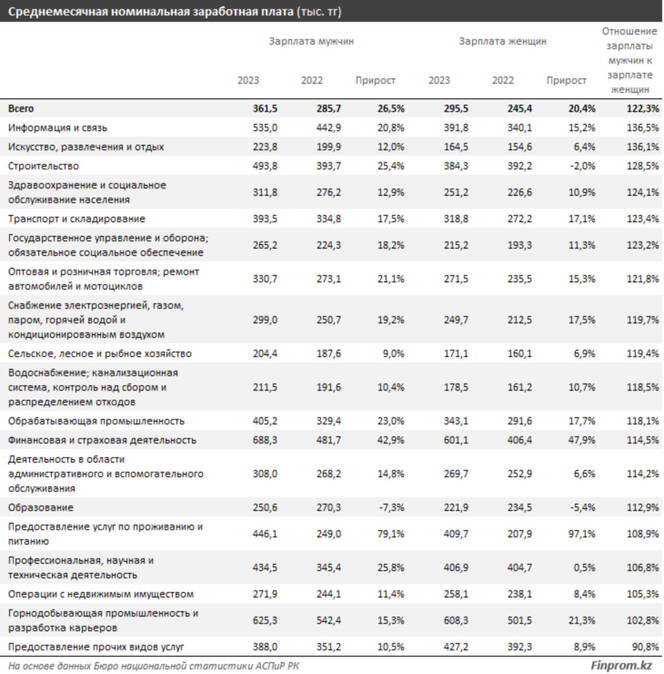 Среднемесячная номинальная заработная плата (тыс. тг)

| | Зарплата мужчин 2023 | Зарплата мужчин 2022 | Зарплата мужчин Прирост | Зарплата женщин 2023 | Зарплата женщин 2022 | Зарплата женщин Прирост | Отношение зарплаты мужчин к зарплате женщин |
|---|---|---|---|---|---|---|---|
| Всего | 361,5 | 285,7 | 26,5% | 295,5 | 245,4 | 20,4% | 122,3% |
| Информация и связь | 535,0 | 442,9 | 20,8% | 391,8 | 340,1 | 15,2% | 136,5% |
| Искусство, развлечения и отдых | 223,8 | 199,9 | 12,0% | 164,5 | 154,6 | 6,4% | 136,1% |
| Строительство | 493,8 | 393,7 | 25,4% | 384,3 | 392,2 | -2,0% | 128,5% |
| Здравоохранение и социальное обслуживание населения | 311,8 | 276,2 | 12,9% | 251,2 | 226,6 | 10,9% | 124,1% |
| Транспорт и складирование | 393,5 | 334,8 | 17,5% | 318,8 | 272,2 | 17,1% | 123,4% |
| Государственное управление и оборона; обязательное социальное обеспечение | 265,2 | 224,3 | 18,2% | 215,2 | 193,3 | 11,3% | 123,2% |
| Оптовая и розничная торговля; ремонт автомобилей и мотоциклов | 330,7 | 273,1 | 21,1% | 271,5 | 235,5 | 15,3% | 121,8% |
| Снабжение электроэнергией, газом, паром, горячей водой и кондиционированным воздухом | 299,0 | 250,7 | 19,2% | 249,7 | 212,5 | 17,5% | 119,7% |
| Сельское, лесное и рыбное хозяйство | 204,4 | 187,6 | 9,0% | 171,1 | 160,1 | 6,9% | 119,4% |
| Водоснабжение; канализационная система, контроль над сбором и распределением отходов | 211,5 | 191,6 | 10,4% | 178,5 | 161,2 | 10,7% | 118,5% |
| Обрабатывающая промышленность | 405,2 | 329,4 | 23,0% | 343,1 | 291,6 | 17,7% | 118,1% |
| Финансовая и страховая деятельность | 688,3 | 481,7 | 42,9% | 601,1 | 406,4 | 47,9% | 114,5% |
| Деятельность в области административного и вспомогательного обслуживания | 308,0 | 268,2 | 14,8% | 269,7 | 252,9 | 6,6% | 114,2% |
| Образование | 250,6 | 270,3 | -7,3% | 221,9 | 234,5 | -5,4% | 112,9% |
| Предоставление услуг по проживанию и питанию | 446,1 | 249,0 | 79,1% | 409,7 | 207,9 | 97,1% | 108,9% |
| Профессиональная, научная и техническая деятельность | 434,5 | 345,4 | 25,8% | 406,9 | 404,7 | 0,5% | 106,8% |
| Операции с недвижимым имуществом | 271,9 | 244,1 | 11,4% | 258,1 | 238,1 | 8,4% | 105,3% |
| Горнодобывающая промышленность и разработка карьеров | 625,3 | 542,4 | 15,3% | 608,3 | 501,5 | 21,3% | 102,8% |
| Предоставление прочих видов услуг | 388,0 | 351,2 | 10,5% | 427,2 | 392,3 | 8,9% | 90,8% |

На основе данных Бюро национальной статистики АСПиР РК

Finprom.kz